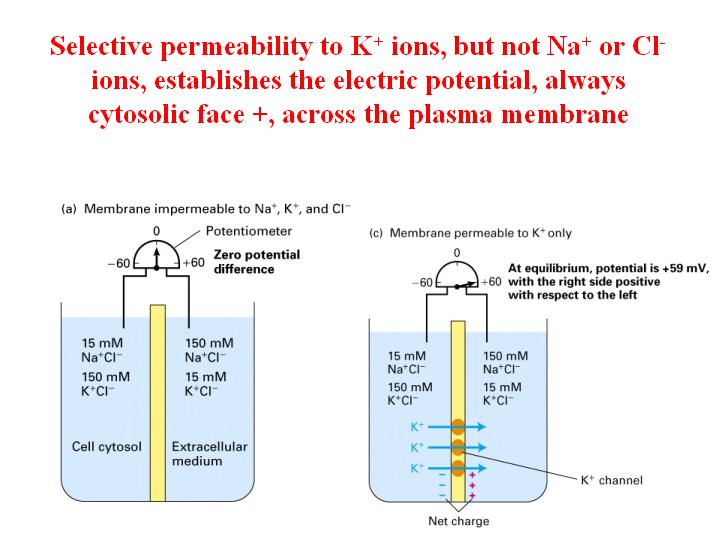 Selective permeability to $K^+$ ions, but not $Na^+$ or $Cl^-$ ions, establishes the electric potential, always cytosolic face +, across the plasma membrane

(a) Membrane impermeable to $Na^+$, $K^+$, and $Cl^-$

0

Potentiometer

−60

+60

Zero potential difference

15 mM $Na^+Cl^-$

150 mM $K^+Cl^-$

150 mM $Na^+Cl^-$

15 mM $K^+Cl^-$

Cell cytosol

Extracellular medium

(c) Membrane permeable to $K^+$ only

0

−60

+60

At equilibrium, potential is +59 mV, with the right side positive with respect to the left

15 mM $Na^+Cl^-$

150 mM $K^+Cl^-$

150 mM $Na^+Cl^-$

15 mM $K^+Cl^-$

$K^+$

$K^+$

$K^+$

−
−
−

+
+
+

$K^+$ channel

Net charge